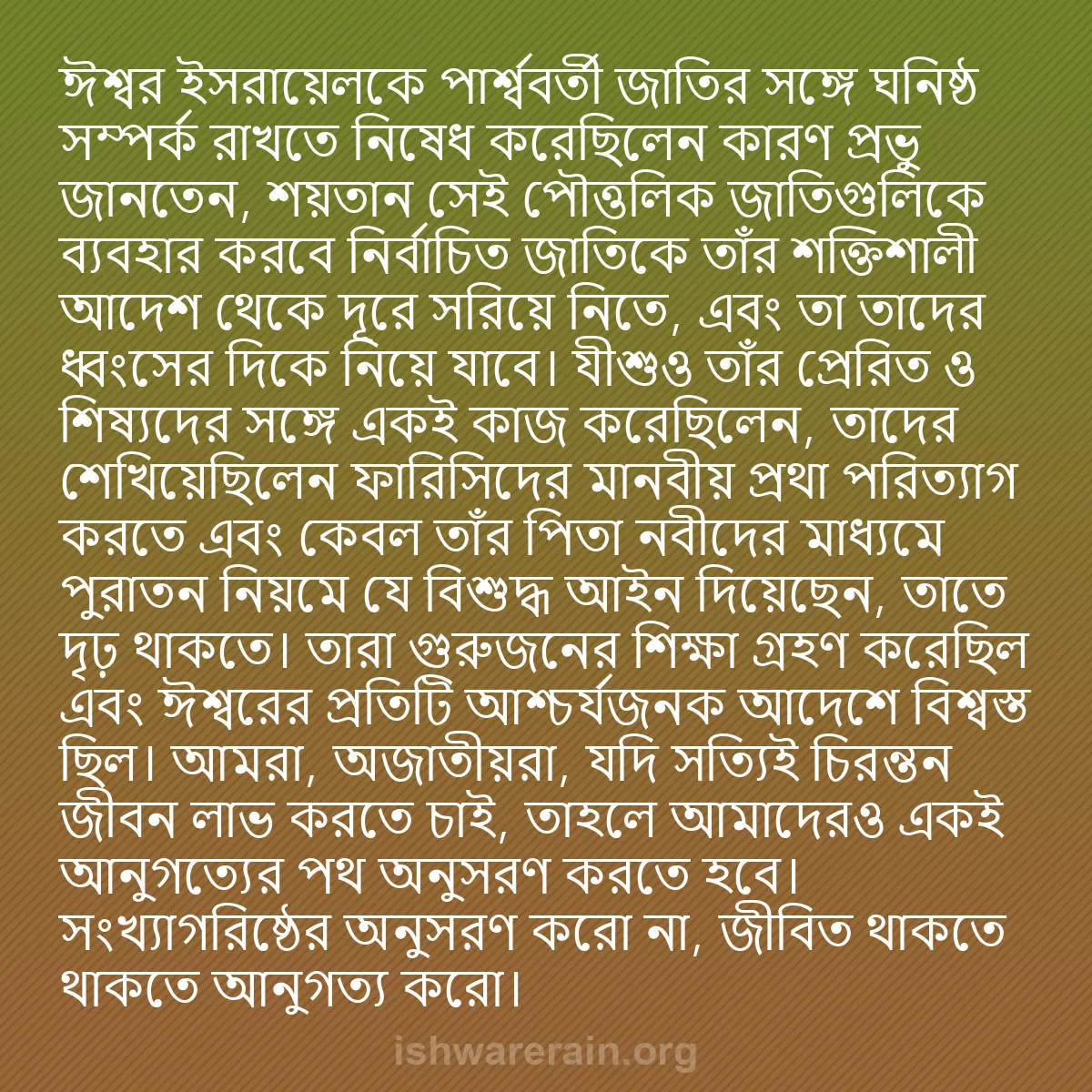 ঈশ্বর ইসরায়েলকে পার্শ্ববর্তী জাতির সঙ্গে ঘনিষ্ঠ সম্পর্ক রাখতে নিষেধ করেছিলেন কারণ প্রভু জানতেন, শয়তান সেই পৌত্তলিক জাতিগুলিকে ব্যবহার করবে নির্বাচিত জাতিকে তাঁর শক্তিশালী আদেশ থেকে দূরে সরিয়ে নিতে, এবং তা তাদের ধ্বংসের দিকে নিয়ে যাবে। যীশুও তাঁর প্রেরিত ও শিষ্যদের সঙ্গে একই কাজ করেছিলেন, তাদের শেখিয়েছিলেন ফারিসিদের মানবীয় প্রথা পরিত্যাগ করতে এবং কেবল তাঁর পিতা নবীদের মাধ্যমে পুরাতন নিয়মে যে বিশুদ্ধ আইন দিয়েছেন, তাতে দৃঢ় থাকতে। তারা গুরুজনের শিক্ষা গ্রহণ করেছিল এবং ঈশ্বরের প্রতিটি আশ্চর্যজনক আদেশে বিশ্বস্ত ছিল। আমরা, অজাতীয়রা, যদি সত্যিই চিরন্তন জীবন লাভ করতে চাই, তাহলে আমাদেরও একই আনুগত্যের পথ অনুসরণ করতে হবে। সংখ্যাগরিষ্ঠের অনুসরণ করো না, জীবিত থাকতে থাকতে আনুগত্য করো।

ishwarerain.org